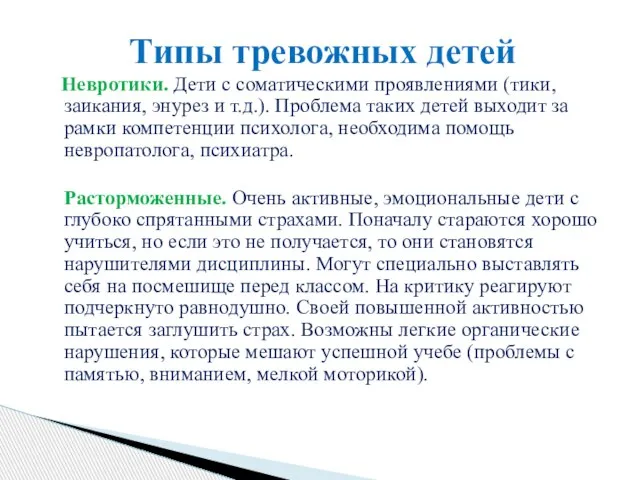 Типы тревожных детей

Невротики. Дети с соматическими проявлениями (тики, заикания, энурез и т.д.). Проблема таких детей выходит за рамки компетенции психолога, необходима помощь невропатолога, психиатра.

Расторможенные. Очень активные, эмоциональные дети с глубоко спрятанными страхами. Поначалу стараются хорошо учиться, но если это не получается, то они становятся нарушителями дисциплины. Могут специально выставлять себя на посмешище перед классом. На критику реагируют подчеркнуто равнодушно. Своей повышенной активностью пытается заглушить страх. Возможны легкие органические нарушения, которые мешают успешной учебе (проблемы с памятью, вниманием, мелкой моторикой).